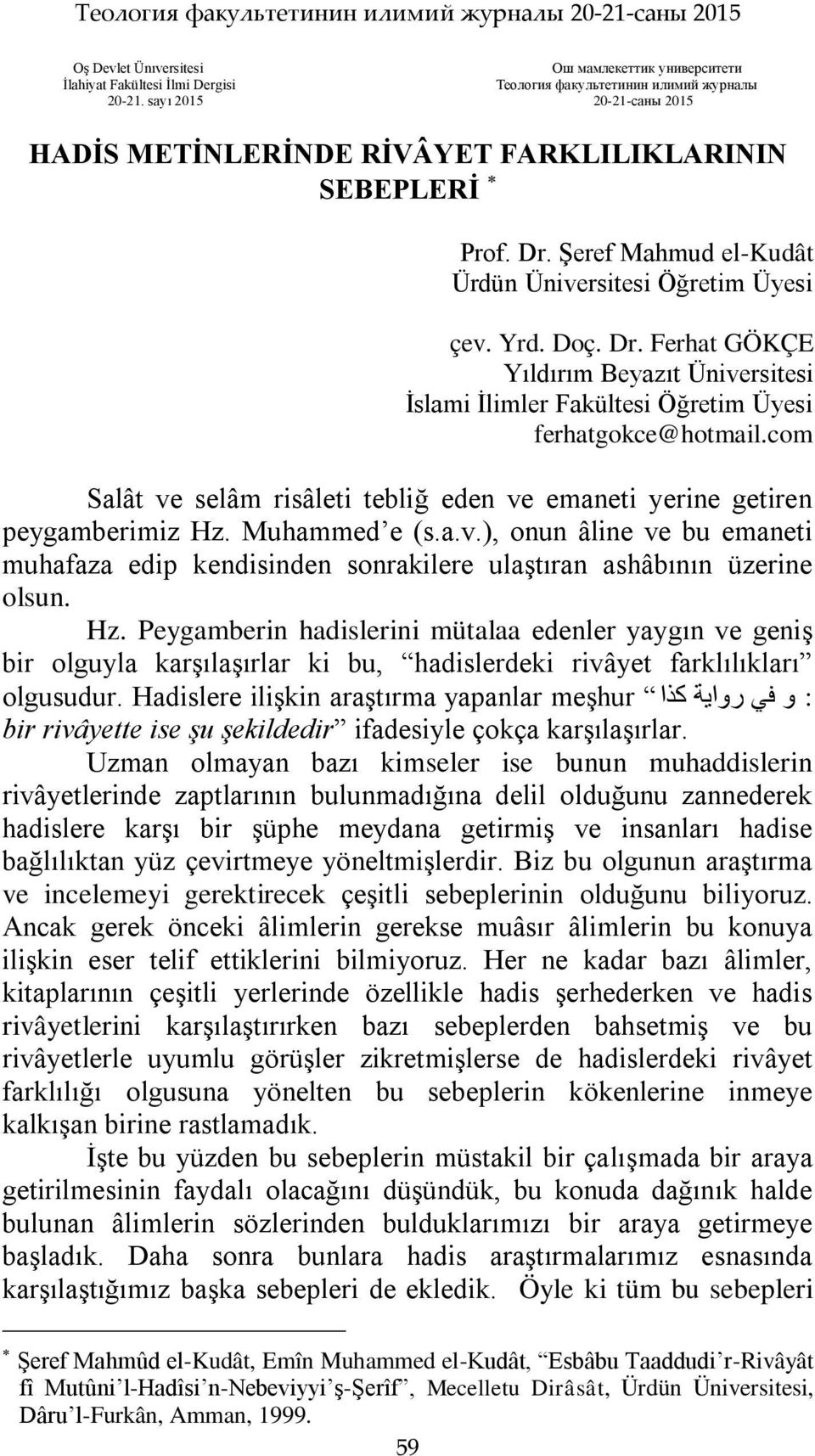 Теология факультетинин илимий журналы 20-21-саны 2015

Oş Devlet Ünıversitesi
İlahiyat Fakültesi İlmi Dergisi
20-21. sayı 2015

Ош мамлекеттик университети
Теология факультетинин илимий журналы
20-21-саны 2015

HADİS METİNLERİNDE RİVÂYET FARKLILIKLARININ SEBEPLERİ *

Prof. Dr. Şeref Mahmud el-Kudât
Ürdün Üniversitesi Öğretim Üyesi

çev. Yrd. Doç. Dr. Ferhat GÖKÇE
Yıldırım Beyazıt Üniversitesi
İslami İlimler Fakültesi Öğretim Üyesi
ferhatgokce@hotmail.com

Salât ve selâm risâleti tebliğ eden ve emaneti yerine getiren peygamberimiz Hz. Muhammed'e (s.a.v.), onun âline ve bu emaneti muhafaza edip kendisinden sonrakilere ulaştıran ashâbının üzerine olsun.

Hz. Peygamberin hadislerini mütalaa edenler yaygın ve geniş bir olguyla karşılaşırlar ki bu, "hadislerdeki rivâyet farklılıkları" olgusudur. Hadislere ilişkin araştırma yapanlar meşhur "و في رواية كذا : bir rivâyette ise şu şekildedir" ifadesiyle çokça karşılaşırlar.

Uzman olmayan bazı kimseler ise bunun muhaddislerin rivâyetlerinde zaptlarının bulunmadığına delil olduğunu zannederek hadislere karşı bir şüphe meydana getirmiş ve insanları hadise bağlılıktan yüz çevirtmeye yöneltmişlerdir. Biz bu olgunun araştırma ve incelemeyi gerektirecek çeşitli sebeplerinin olduğunu biliyoruz. Ancak gerek önceki âlimlerin gerekse muâsır âlimlerin bu konuya ilişkin eser telif ettiklerini bilmiyoruz. Her ne kadar bazı âlimler, kitaplarının çeşitli yerlerinde özellikle hadis şerhederken ve hadis rivâyetlerini karşılaştırırken bazı sebeplerden bahsetmiş ve bu rivâyetlerle uyumlu görüşler zikretmişlerse de hadislerdeki rivâyet farklılığı olgusuna yönelten bu sebeplerin kökenlerine inmeye kalkışan birine rastlamadık.

İşte bu yüzden bu sebeplerin müstakil bir çalışmada bir araya getirilmesinin faydalı olacağını düşündük, bu konuda dağınık halde bulunan âlimlerin sözlerinden bulduklarımızı bir araya getirmeye başladık. Daha sonra bunlara hadis araştırmalarımız esnasında karşılaştığımız başka sebepleri de ekledik. Öyle ki tüm bu sebepleri

* Şeref Mahmûd el-Kudât, Emîn Muhammed el-Kudât, "Esbâbu Taaddudi'r-Rivâyât fî Mutûni'l-Hadîsi'n-Nebeviyyi'ş-Şerîf", Mecelletu Dirâsât, Ürdün Üniversitesi, Dâru'l-Furkân, Amman, 1999.

59